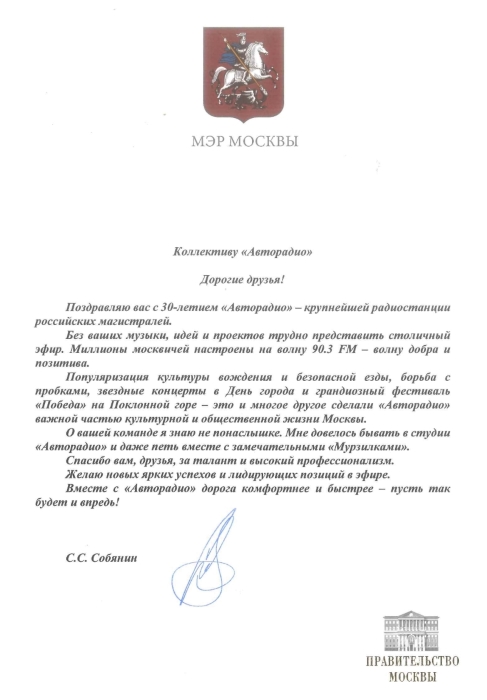 МЭР МОСКВЫ

Коллективу «Авторадио»

Дорогие друзья!

Поздравляю вас с 30-летием «Авторадио» – крупнейшей радиостанции российских магистралей.

Без ваших музыки, идей и проектов трудно представить столичный эфир. Миллионы москвичей настроены на волну 90.3 FM – волну добра и позитива.

Популяризация культуры вождения и безопасной езды, борьба с пробками, звездные концерты в День города и грандиозный фестиваль «Победа» на Поклонной горе – это и многое другое сделали «Авторадио» важной частью культурной и общественной жизни Москвы.

О вашей команде я знаю не понаслышке. Мне довелось бывать в студии «Авторадио» и даже петь вместе с замечательными «Мурзилками».

Спасибо вам, друзья, за талант и высокий профессионализм.

Желаю новых ярких успехов и лидирующих позиций в эфире.

Вместе с «Авторадио» дорога комфортнее и быстрее – пусть так будет и впредь!

С.С. Собянин

ПРАВИТЕЛЬСТВО МОСКВЫ